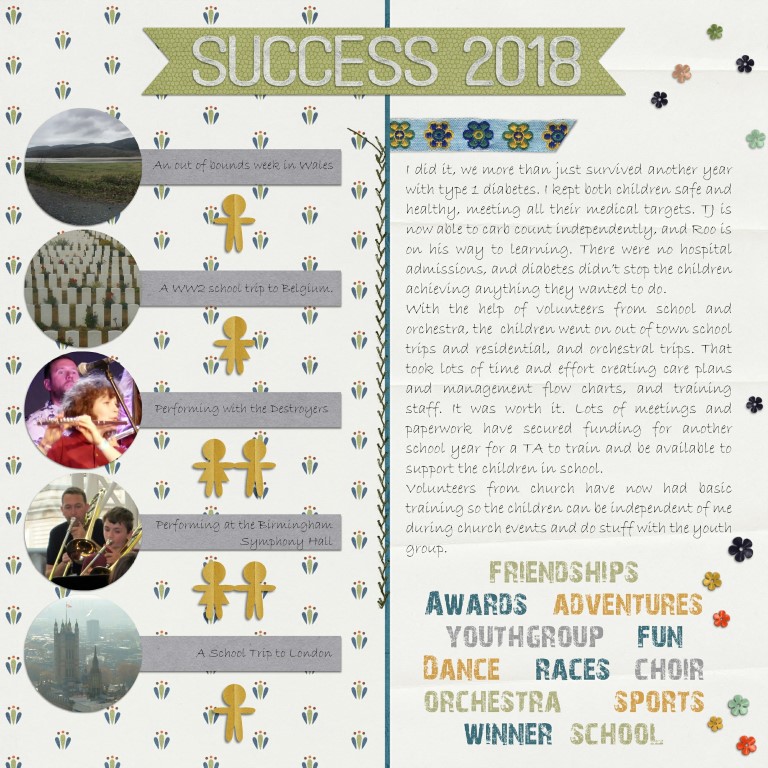 SUCCESS 2018

An out of bounds week in Wales

A WW2 school trip to Belgium.

Performing with the Destroyers

Performing at the Birmingham Symphony Hall

A School Trip to London

I did it, we more than just survived another year with type 1 diabetes. I kept both children safe and healthy, meeting all their medical targets. TJ is now able to carb count independently, and Roo is on his way to learning. There were no hospital admissions, and diabetes didn't stop the children achieving anything they wanted to do.
With the help of volunteers from school and orchestra, the children went on out of town school trips and residential, and orchestral trips. That took lots of time and effort creating care plans and management flow charts, and training staff. It was worth it. Lots of meetings and paperwork have secured funding for another school year for a TA to train and be available to support the children in school.
Volunteers from church have now had basic training so the children can be independent of me during church events and do stuff with the youth group.

FRIENDSHIPS
AWARDS ADVENTURES
YOUTHGROUP FUN
DANCE RACES CHOIR
ORCHESTRA SPORTS
WINNER SCHOOL